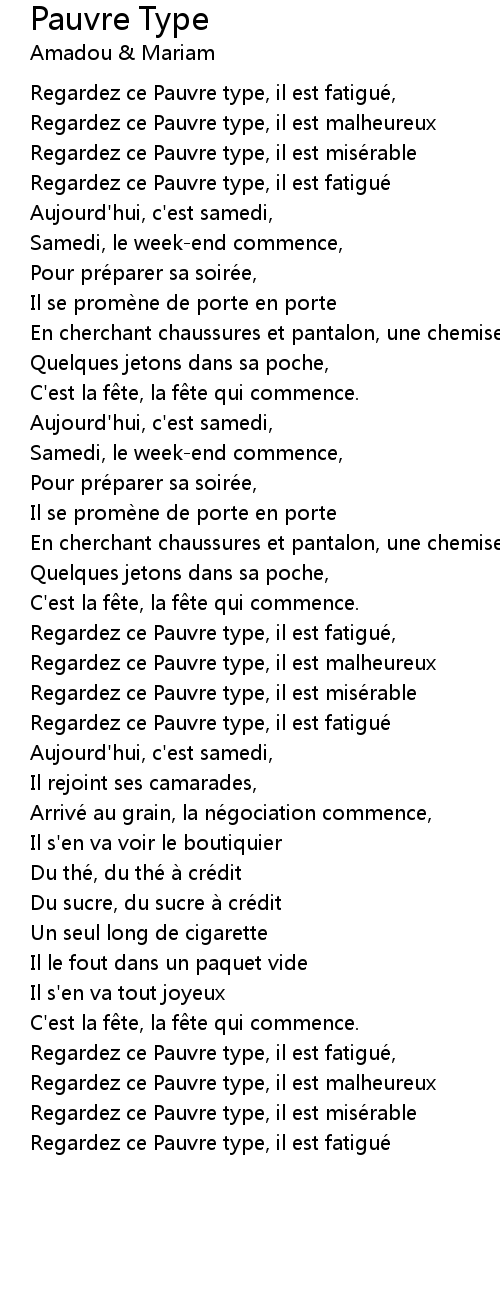 Pauvre Type
Amadou & Mariam

Regardez ce Pauvre type, il est fatigué,
Regardez ce Pauvre type, il est malheureux
Regardez ce Pauvre type, il est misérable
Regardez ce Pauvre type, il est fatigué
Aujourd'hui, c'est samedi,
Samedi, le week-end commence,
Pour préparer sa soirée,
Il se promène de porte en porte
En cherchant chaussures et pantalon, une chemise
Quelques jetons dans sa poche,
C'est la fête, la fête qui commence.
Aujourd'hui, c'est samedi,
Samedi, le week-end commence,
Pour préparer sa soirée,
Il se promène de porte en porte
En cherchant chaussures et pantalon, une chemise
Quelques jetons dans sa poche,
C'est la fête, la fête qui commence.
Regardez ce Pauvre type, il est fatigué,
Regardez ce Pauvre type, il est malheureux
Regardez ce Pauvre type, il est misérable
Regardez ce Pauvre type, il est fatigué
Aujourd'hui, c'est samedi,
Il rejoint ses camarades,
Arrivé au grain, la négociation commence,
Il s'en va voir le boutiquier
Du thé, du thé à crédit
Du sucre, du sucre à crédit
Un seul long de cigarette
Il le fout dans un paquet vide
Il s'en va tout joyeux
C'est la fête, la fête qui commence.
Regardez ce Pauvre type, il est fatigué,
Regardez ce Pauvre type, il est malheureux
Regardez ce Pauvre type, il est misérable
Regardez ce Pauvre type, il est fatigué